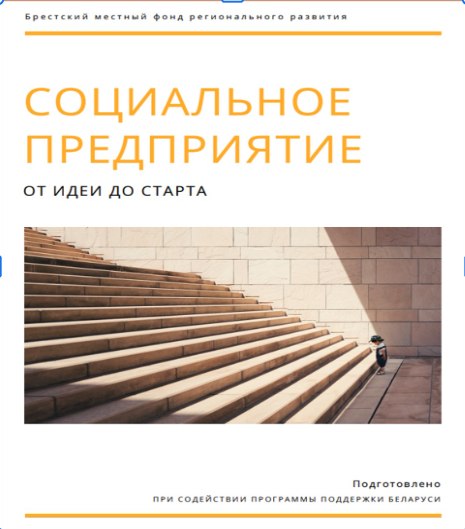 Брестский местный фонд регионального развития

СОЦИАЛЬНОЕ ПРЕДПРИЯТИЕ

ОТ ИДЕИ ДО СТАРТА

Подготовлено

ПРИ СОДЕЙСТВИИ ПРОГРАММЫ ПОДДЕРЖКИ БЕЛАРУСИ